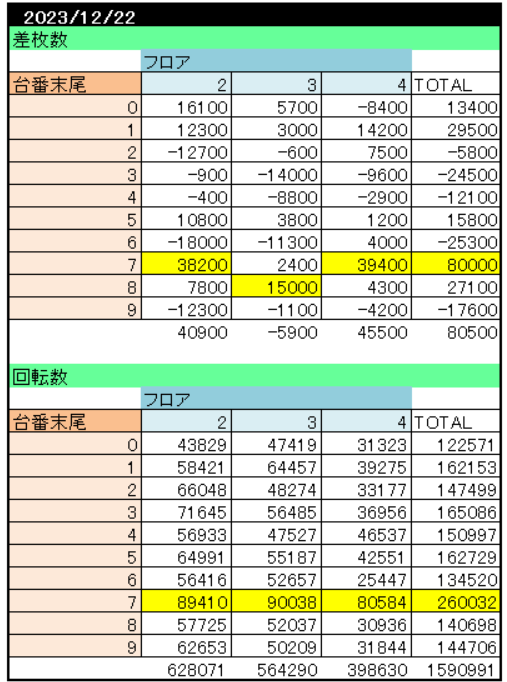 2023/12/22

差枚数

| | フロア | | | |
|---|---|---|---|---|
| 台番末尾 | 2 | 3 | 4 | TOTAL |
| 0 | 16100 | 5700 | -8400 | 13400 |
| 1 | 12300 | 3000 | 14200 | 29500 |
| 2 | -12700 | -600 | 7500 | -5800 |
| 3 | -900 | -14000 | -9600 | -24500 |
| 4 | -400 | -8800 | -2900 | -12100 |
| 5 | 10800 | 3800 | 1200 | 15800 |
| 6 | -18000 | -11300 | 4000 | -25300 |
| 7 | 38200 | 2400 | 39400 | 80000 |
| 8 | 7800 | 15000 | 4300 | 27100 |
| 9 | -12300 | -1100 | -4200 | -17600 |
| | 40900 | -5900 | 45500 | 80500 |

回転数

| | フロア | | | |
|---|---|---|---|---|
| 台番末尾 | 2 | 3 | 4 | TOTAL |
| 0 | 43829 | 47419 | 31323 | 122571 |
| 1 | 58421 | 64457 | 39275 | 162153 |
| 2 | 66048 | 48274 | 33177 | 147499 |
| 3 | 71645 | 56485 | 36956 | 165086 |
| 4 | 56933 | 47527 | 46537 | 150997 |
| 5 | 64991 | 55187 | 42551 | 162729 |
| 6 | 56416 | 52657 | 25447 | 134520 |
| 7 | 89410 | 90038 | 80584 | 260032 |
| 8 | 57725 | 52037 | 30936 | 140698 |
| 9 | 62653 | 50209 | 31844 | 144706 |
| | 628071 | 564290 | 398630 | 1590991 |